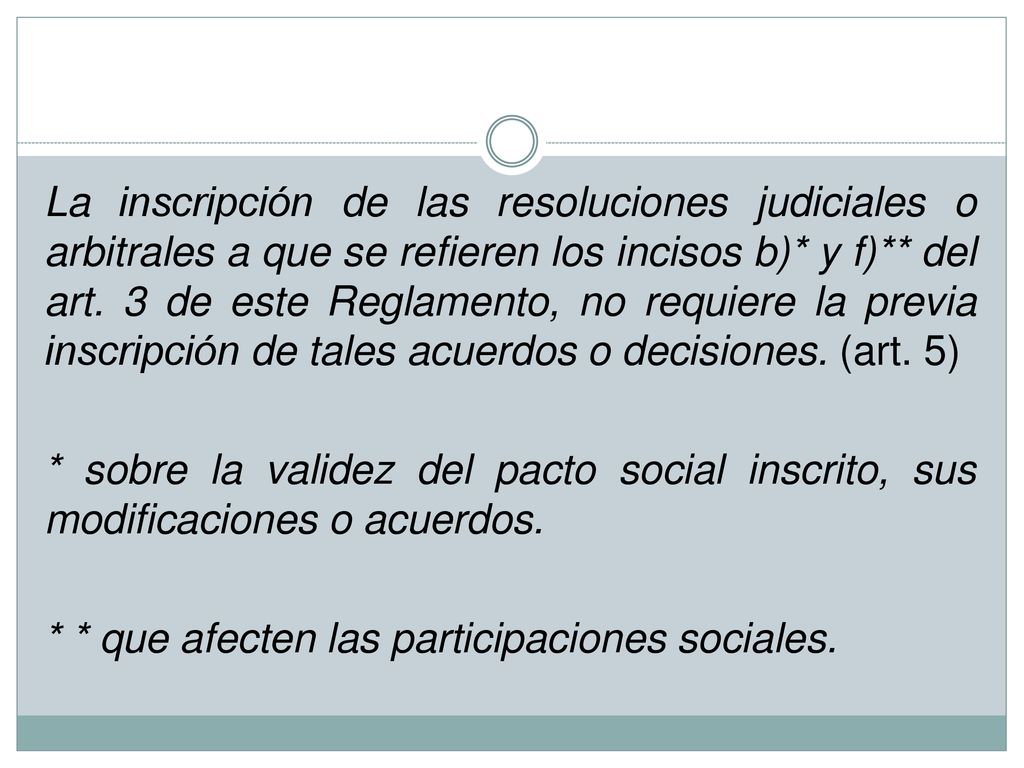 La inscripción de las resoluciones judiciales o arbitrales a que se refieren los incisos b)* y f)** del art. 3 de este Reglamento, no requiere la previa inscripción de tales acuerdos o decisiones. (art. 5)

* sobre la validez del pacto social inscrito, sus modificaciones o acuerdos.

* * que afecten las participaciones sociales.